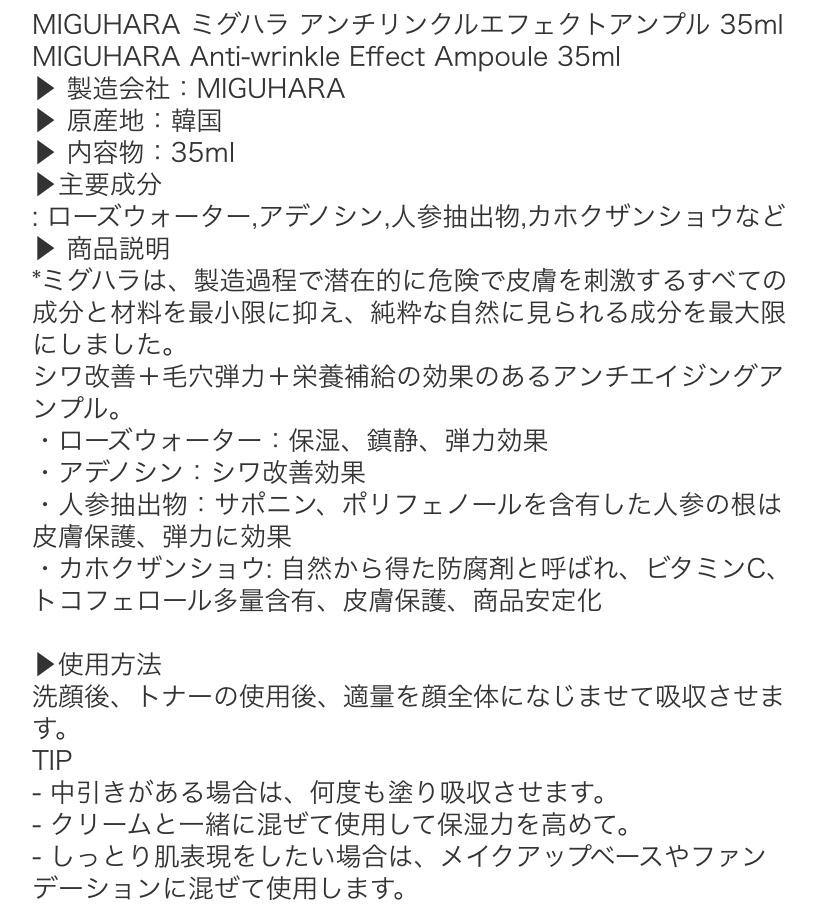 MIGUHARA ミグハラ アンチリンクルエフェクトアンプル 35ml
MIGUHARA Anti-wrinkle Effect Ampoule 35ml
▶ 製造会社：MIGUHARA
▶ 原産地：韓国
▶ 内容物：35ml
▶主要成分
: ローズウォーター,アデノシン,人参抽出物,カホクザンショウなど
▶ 商品説明
*ミグハラは、製造過程で潜在的に危険で皮膚を刺激するすべての成分と材料を最小限に抑え、純粋な自然に見られる成分を最大限にしました。
シワ改善＋毛穴弾力＋栄養補給の効果のあるアンチエイジングアンプル。
・ローズウォーター：保湿、鎮静、弾力効果
・アデノシン：シワ改善効果
・人参抽出物：サポニン、ポリフェノールを含有した人参の根は皮膚保護、弾力に効果
・カホクザンショウ: 自然から得た防腐剤と呼ばれ、ビタミンC、トコフェロール多量含有、皮膚保護、商品安定化

▶使用方法
洗顔後、トナーの使用後、適量を顔全体になじませて吸収させます。
TIP
- 中引きがある場合は、何度も塗り吸収させます。
- クリームと一緒に混ぜて使用して保湿力を高めて。
- しっとり肌表現をしたい場合は、メイクアップベースやファンデーションに混ぜて使用します。